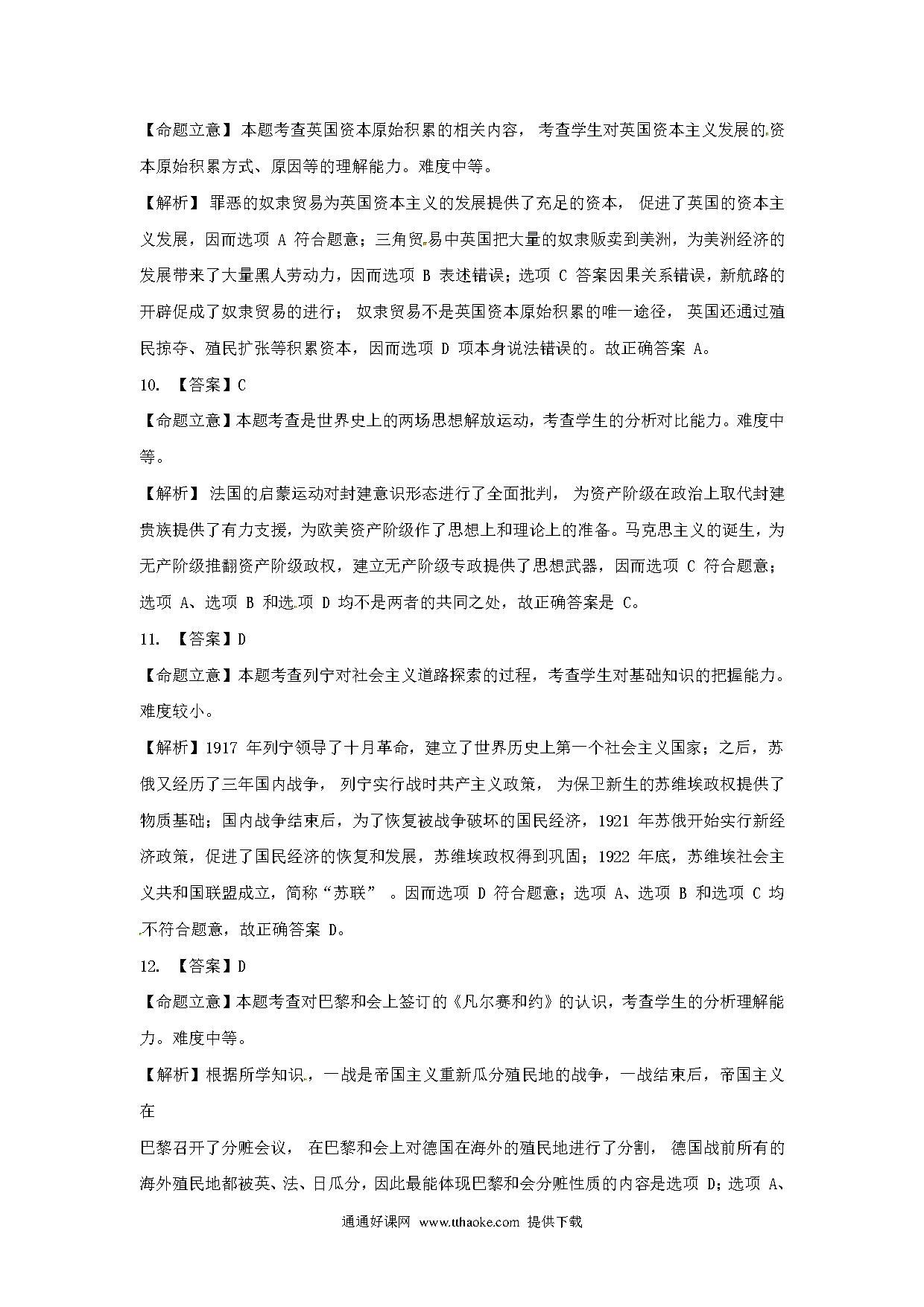 【命题立意】本题考查英国资本原始积累的相关内容，考查学生对英国资本主义发展的资本原始积累方式、原因等的理解能力。难度中等。

【解析】罪恶的奴隶贸易为英国资本主义的发展提供了充足的资本，促进了英国的资本主义发展，因而选项 A 符合题意；三角贸易中英国把大量的奴隶贩卖到美洲，为美洲经济的发展带来了大量黑人劳动力，因而选项 B 表述错误；选项 C 答案因果关系错误，新航路的开辟促成了奴隶贸易的进行；奴隶贸易不是英国资本原始积累的唯一途径，英国还通过殖民掠夺、殖民扩张等积累资本，因而选项 D 项本身说法错误的。故正确答案 A。

10. 【答案】C

【命题立意】本题考查是世界史上的两场思想解放运动，考查学生的分析对比能力。难度中等。

【解析】法国的启蒙运动对封建意识形态进行了全面批判，为资产阶级在政治上取代封建贵族提供了有力支援，为欧美资产阶级作了思想上和理论上的准备。马克思主义的诞生，为无产阶级推翻资产阶级政权，建立无产阶级专政提供了思想武器，因而选项 C 符合题意；选项 A、选项 B 和选项 D 均不是两者的共同之处，故正确答案是 C。

11. 【答案】D

【命题立意】本题考查列宁对社会主义道路探索的过程，考查学生对基础知识的把握能力。难度较小。

【解析】1917 年列宁领导了十月革命，建立了世界历史上第一个社会主义国家；之后，苏俄又经历了三年国内战争，列宁实行战时共产主义政策，为保卫新生的苏维埃政权提供了物质基础；国内战争结束后，为了恢复被战争破坏的国民经济，1921 年苏俄开始实行新经济政策，促进了国民经济的恢复和发展，苏维埃政权得到巩固；1922 年底，苏维埃社会主义共和国联盟成立，简称“苏联”。因而选项 D 符合题意；选项 A、选项 B 和选项 C 均不符合题意，故正确答案 D。

12. 【答案】D

【命题立意】本题考查对巴黎和会上签订的《凡尔赛和约》的认识，考查学生的分析理解能力。难度中等。

【解析】根据所学知识，一战是帝国主义重新瓜分殖民地的战争，一战结束后，帝国主义在
巴黎召开了分赃会议，在巴黎和会上对德国在海外的殖民地进行了分割，德国战前所有的海外殖民地都被英、法、日瓜分，因此最能体现巴黎和会分赃性质的内容是选项 D；选项 A、

通通好课网 www.tthaoke.com 提供下载